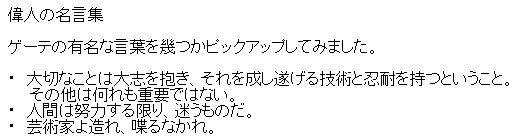 偉人の名言集

ゲーテの有名な言葉を幾つかピックアップしてみました。

・ 大切なことは大志を抱き、それを成し遂げる技術と忍耐を持つということ。その他は何れも重要ではない。
・ 人間は努力する限り、迷うものだ。
・ 芸術家よ造れ、喋るなかれ。